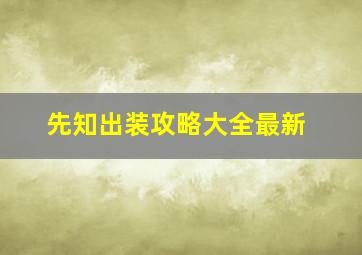 先知出装攻略大全最新